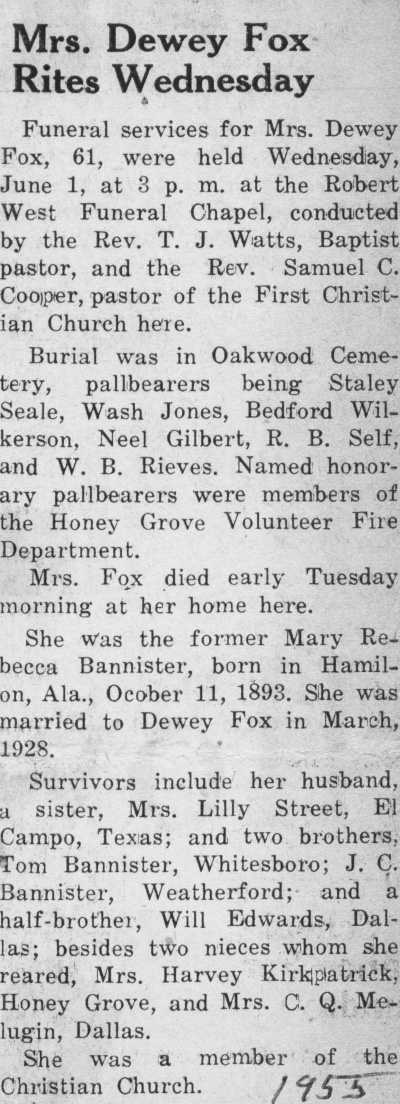 Mrs. Dewey Fox Rites Wednesday

Funeral services for Mrs. Dewey Fox, 61, were held Wednesday, June 1, at 3 p. m. at the Robert West Funeral Chapel, conducted by the Rev. T. J. Watts, Baptist pastor, and the Rev. Samuel C. Cooper, pastor of the First Christian Church here.

Burial was in Oakwood Cemetery, pallbearers being Staley Seale, Wash Jones, Bedford Wilkerson, Neel Gilbert, R. B. Self, and W. B. Rieves. Named honorary pallbearers were members of the Honey Grove Volunteer Fire Department.

Mrs. Fox died early Tuesday morning at her home here.

She was the former Mary Rebecca Bannister, born in Hamilon, Ala., Ocober 11, 1893. She was married to Dewey Fox in March, 1928.

Survivors include her husband, a sister, Mrs. Lilly Street, El Campo, Texas; and two brothers, Tom Bannister, Whitesboro; J. C. Bannister, Weatherford; and a half-brother, Will Edwards, Dallas; besides two nieces whom she reared, Mrs. Harvey Kirkpatrick, Honey Grove, and Mrs. C. Q. Melugin, Dallas.

She was a member of the Christian Church.

1955